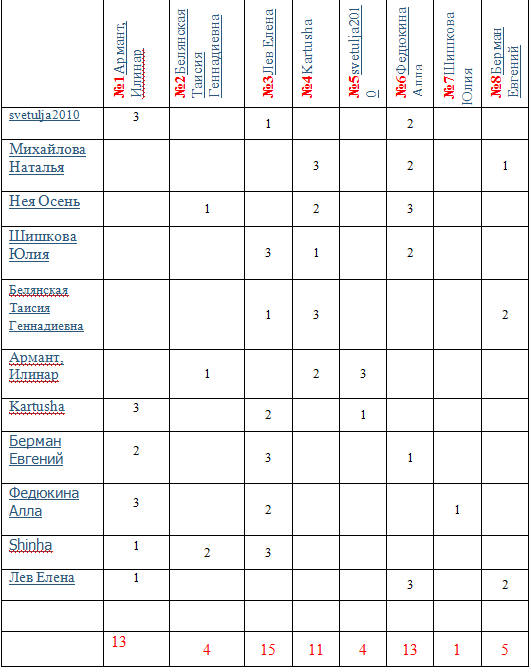 |  | №1 Армант, Илинар | №2 Белянская Таисия Геннадиевна | №3 Лев Елена | №4 Kartusha | №5 svetulja2010 | №6 Федюкина Алла | №7 Шишкова Юлия | №8 Берман Евгений |
|---|---|---|---|---|---|---|---|---|
| svetulja2010 | 3 |  | 1 |  |  | 2 |  |  |
| Михайлова Наталья |  |  |  | 3 |  | 2 |  | 1 |
| Нея Осень |  | 1 |  | 2 |  | 3 |  |  |
| Шишкова Юлия |  |  | 3 | 1 |  | 2 |  |  |
| Белянская Таисия Геннадиевна |  |  | 1 | 3 |  |  |  | 2 |
| Армант, Илинар |  | 1 |  | 2 | 3 |  |  |  |
| Kartusha | 3 |  | 2 |  | 1 |  |  |  |
| Берман Евгений | 2 |  | 3 |  |  | 1 |  |  |
| Федюкина Алла | 3 |  | 2 |  |  |  | 1 |  |
| Shinha | 1 | 2 | 3 |  |  |  |  |  |
| Лев Елена | 1 |  |  |  |  | 3 |  | 2 |
|  |  |  |  |  |  |  |  |  |
|  | 13 | 4 | 15 | 11 | 4 | 13 | 1 | 5 |